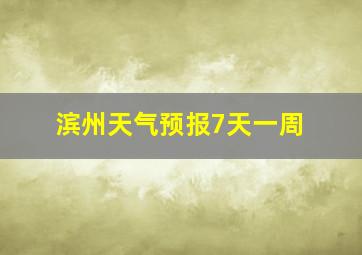 滨州天气预报7天一周